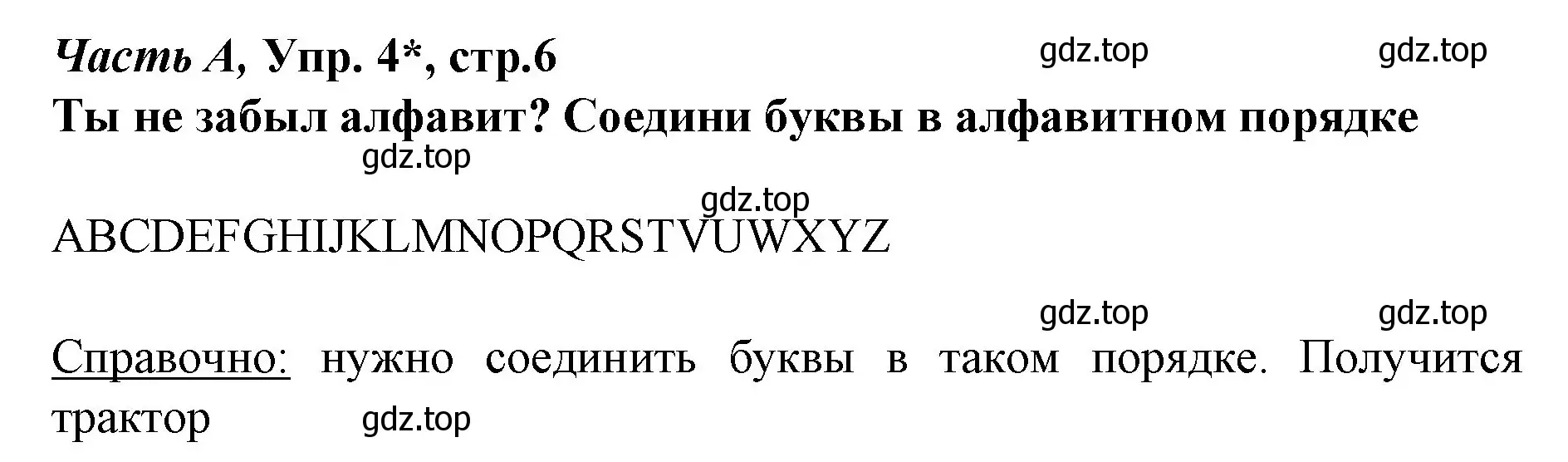 Часть А, Упр. 4*, стр.6 gdz.top gdz.top

Ты не забыл алфавит? Соедини буквы в алфавитном порядке

gdz.top

gdz.top

ABCDEFGHIJKLMNOPQRSTVUWXYZ

gdz.top gdz.top

Справочно: нужно соединить буквы в таком порядке. Получится трактор gdz.top